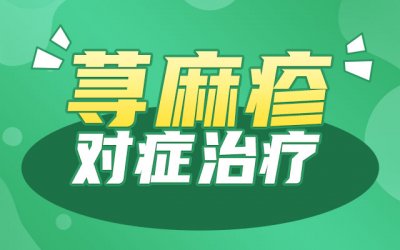 荨麻疹
对症治疗